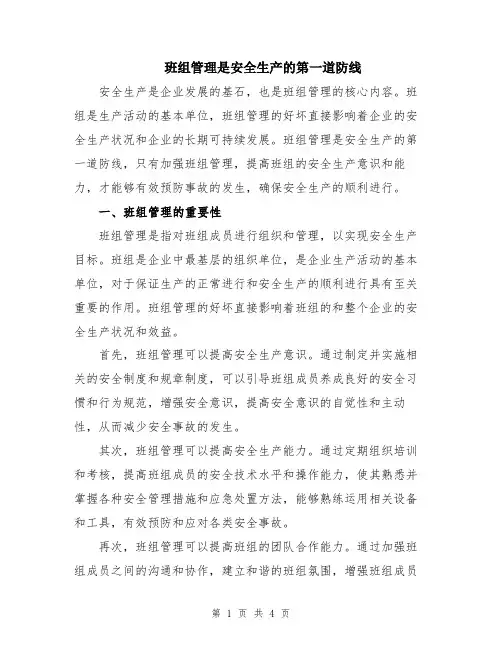 班组管理是安全生产的第一道防线

安全生产是企业发展的基石，也是班组管理的核心内容。班组是生产活动的基本单位，班组管理的好坏直接影响着企业的安全生产状况和企业的长期可持续发展。班组管理是安全生产的第一道防线，只有加强班组管理，提高班组的安全生产意识和能力，才能够有效预防事故的发生，确保安全生产的顺利进行。

一、班组管理的重要性

班组管理是指对班组成员进行组织和管理，以实现安全生产目标。班组是企业中最基层的组织单位，是企业生产活动的基本单位，对于保证生产的正常进行和安全生产的顺利进行具有至关重要的作用。班组管理的好坏直接影响着班组的和整个企业的安全生产状况和效益。

首先，班组管理可以提高安全生产意识。通过制定并实施相关的安全制度和规章制度，可以引导班组成员养成良好的安全习惯和行为规范，增强安全意识，提高安全意识的自觉性和主动性，从而减少安全事故的发生。

其次，班组管理可以提高安全生产能力。通过定期组织培训和考核，提高班组成员的安全技术水平和操作能力，使其熟悉并掌握各种安全管理措施和应急处置方法，能够熟练运用相关设备和工具，有效预防和应对各类安全事故。

再次，班组管理可以提高班组的团队合作能力。通过加强班组成员之间的沟通和协作，建立和谐的班组氛围，增强班组成员

第 1 页 共 4 页